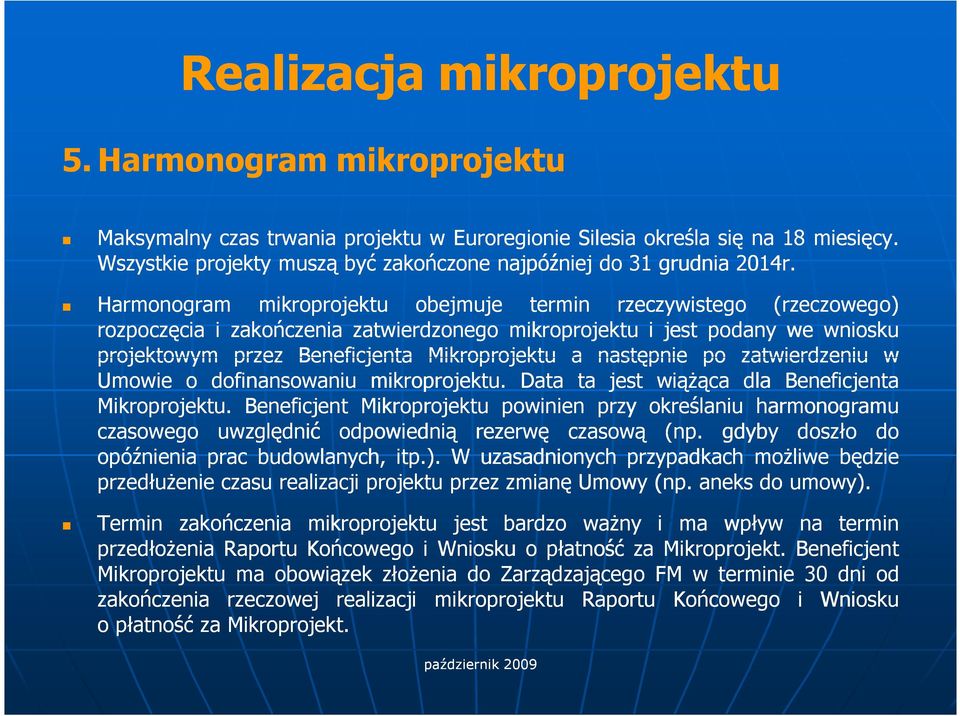 Realizacja mikroprojektu

5. Harmonogram mikroprojektu

Maksymalny czas trwania projektu w Euroregionie Silesia określa się na 18 miesięcy. Wszystkie projekty muszą być zakończone najpóźniej do 31 grudnia 2014r.

Harmonogram mikroprojektu obejmuje termin rzeczywistego (rzeczowego) rozpoczęcia i zakończenia zatwierdzonego mikroprojektu i jest podany we wniosku projektowym przez Beneficjenta Mikroprojektu a następnie po zatwierdzeniu w Umowie o dofinansowaniu mikroprojektu. Data ta jest wiążąca dla Beneficjenta Mikroprojektu. Beneficjent Mikroprojektu powinien przy określaniu harmonogramu czasowego uwzględnić odpowiednią rezerwę czasową (np. gdyby doszło do opóźnienia prac budowlanych, itp.). W uzasadnionych przypadkach możliwe będzie przedłużenie czasu realizacji projektu przez zmianę Umowy (np. aneks do umowy).

Termin zakończenia mikroprojektu jest bardzo ważny i ma wpływ na termin przedłożenia Raportu Końcowego i Wniosku o płatność za Mikroprojekt. Beneficjent Mikroprojektu ma obowiązek złożenia do Zarządzającego FM w terminie 30 dni od zakończenia rzeczowej realizacji mikroprojektu Raportu Końcowego i Wniosku o płatność za Mikroprojekt.

październik 2009